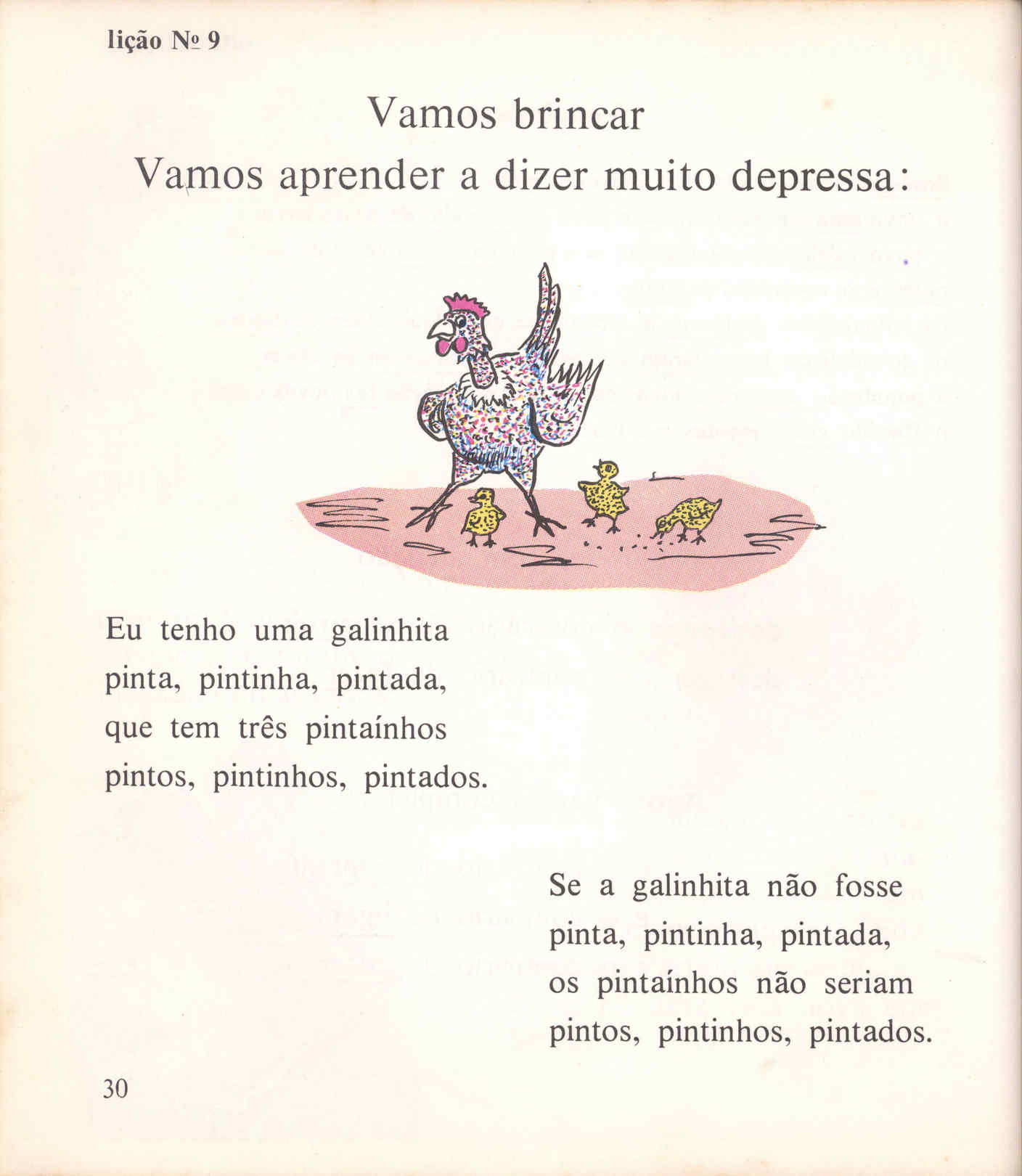 lição Nº 9

Vamos brincar
Vamos aprender a dizer muito depressa:

Eu tenho uma galinhita
pinta, pintinha, pintada,
que tem três pintaínhos
pintos, pintinhos, pintados.

Se a galinhita não fosse
pinta, pintinha, pintada,
os pintaínhos não seriam
pintos, pintinhos, pintados.

30